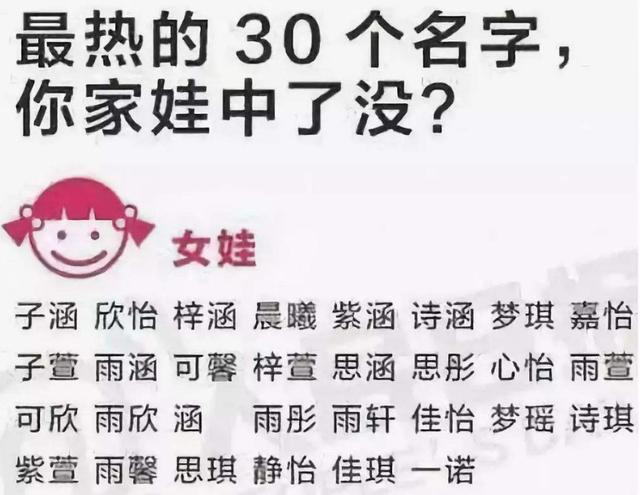 最热的 30 个名字，你家娃中了没？

女娃

子涵 欣怡 梓涵 晨曦 紫涵 诗涵 梦琪 嘉怡
子萱 雨涵 可馨 梓萱 思涵 思彤 心怡 雨萱
可欣 雨欣 涵 雨彤 雨轩 佳怡 梦瑶 诗琪
紫萱 雨馨 思琪 静怡 佳琪 一诺